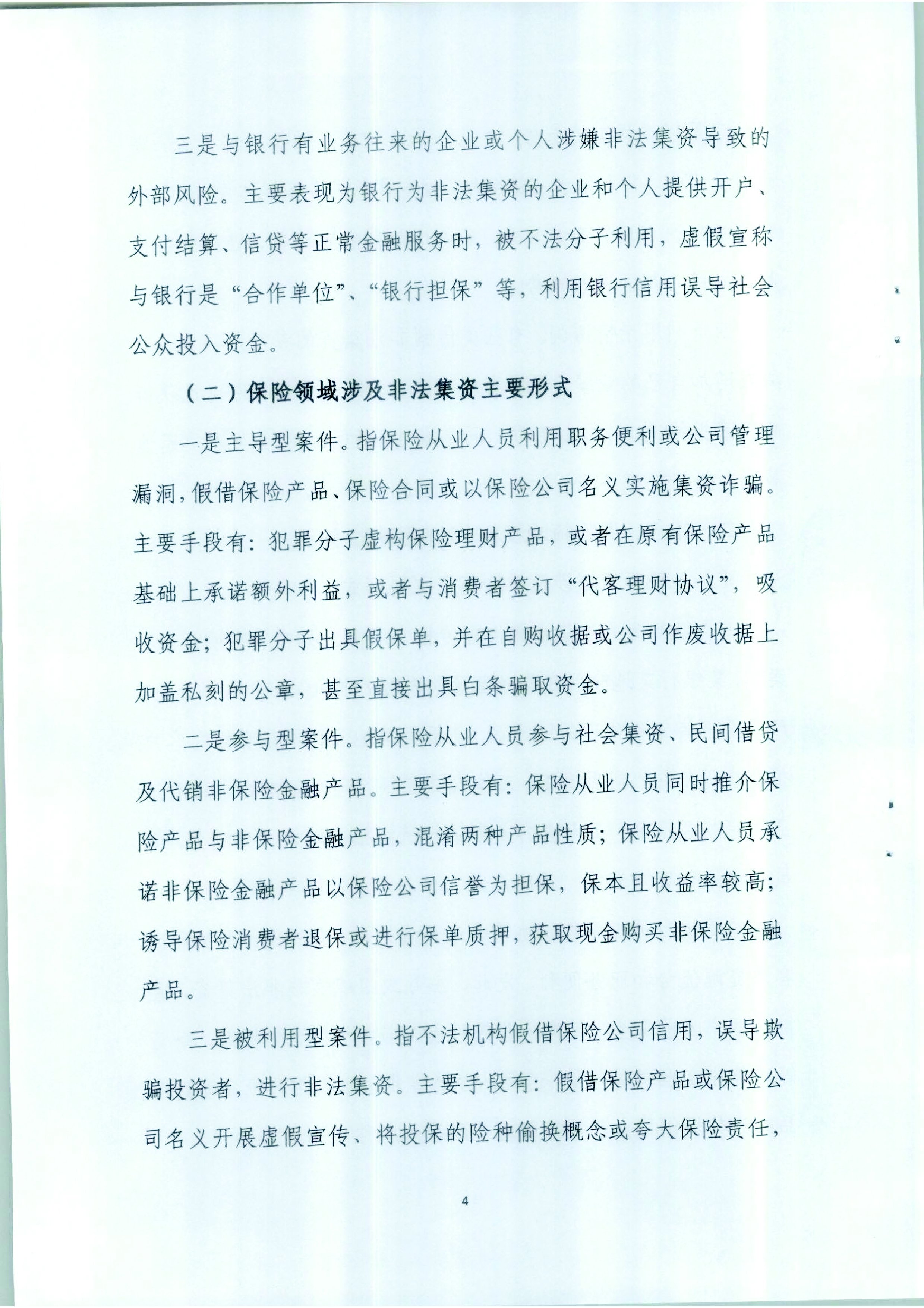 三是与银行有业务往来的企业或个人涉嫌非法集资导致的外部风险。主要表现为银行为非法集资的企业和个人提供开户、支付结算、信贷等正常金融服务时，被不法分子利用，虚假宣称与银行是“合作单位”、“银行担保”等，利用银行信用误导社会公众投入资金。

（二）保险领域涉及非法集资主要形式

一是主导型案件。指保险从业人员利用职务便利或公司管理漏洞，假借保险产品、保险合同或以保险公司名义实施集资诈骗。主要手段有：犯罪分子虚构保险理财产品，或者在原有保险产品基础上承诺额外利益，或者与消费者签订“代客理财协议”，吸收资金；犯罪分子出具假保单，并在自购收据或公司作废收据上加盖私刻的公章，甚至直接出具白条骗取资金。

二是参与型案件。指保险从业人员参与社会集资、民间借贷及代销非保险金融产品。主要手段有：保险从业人员同时推介保险产品与非保险金融产品，混淆两种产品性质；保险从业人员承诺非保险金融产品以保险公司信誉为担保，保本且收益率较高；诱导保险消费者退保或进行保单质押，获取现金购买非保险金融产品。

三是被利用型案件。指不法机构假借保险公司信用，误导欺骗投资者，进行非法集资。主要手段有：假借保险产品或保险公司名义开展虚假宣传、将投保的险种偷换概念或夸大保险责任，

4